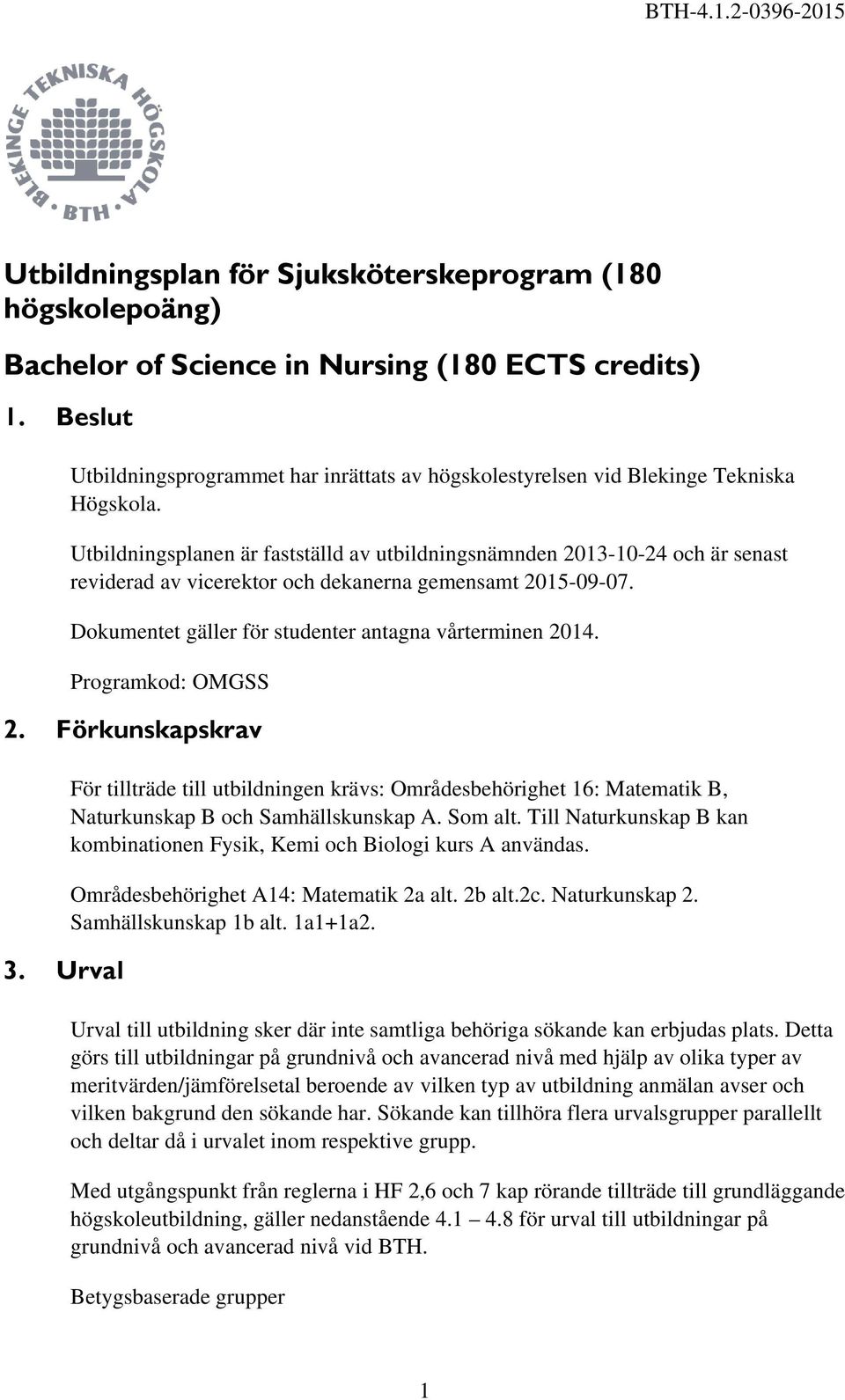 BTH-4.1.2-0396-2015

BLEKINGE TEKNISKA HÖGSKOLA
BTH

Utbildningsplan för Sjuksköterskeprogram (180 högskolepoäng)

Bachelor of Science in Nursing (180 ECTS credits)

1. Beslut

Utbildningsprogrammet har inrättats av högskolestyrelsen vid Blekinge Tekniska Högskola.

Utbildningsplanen är fastställd av utbildningsnämnden 2013-10-24 och är senast reviderad av vicerektor och dekanerna gemensamt 2015-09-07.

Dokumentet gäller för studenter antagna vårterminen 2014.

Programkod: OMGSS

2. Förkunskapskrav

För tillträde till utbildningen krävs: Områdesbehörighet 16: Matematik B, Naturkunskap B och Samhällskunskap A. Som alt. Till Naturkunskap B kan kombinationen Fysik, Kemi och Biologi kurs A användas.

Områdesbehörighet A14: Matematik 2a alt. 2b alt.2c. Naturkunskap 2. Samhällskunskap 1b alt. 1a1+1a2.

3. Urval

Urval till utbildning sker där inte samtliga behöriga sökande kan erbjudas plats. Detta görs till utbildningar på grundnivå och avancerad nivå med hjälp av olika typer av meritvärden/jämförelsetal beroende av vilken typ av utbildning anmälan avser och vilken bakgrund den sökande har. Sökande kan tillhöra flera urvalsgrupper parallellt och deltar då i urvalet inom respektive grupp.

Med utgångspunkt från reglerna i HF 2,6 och 7 kap rörande tillträde till grundläggande högskoleutbildning, gäller nedanstående 4.1 – 4.8 för urval till utbildningar på grundnivå och avancerad nivå vid BTH.

Betygsbaserade grupper

1